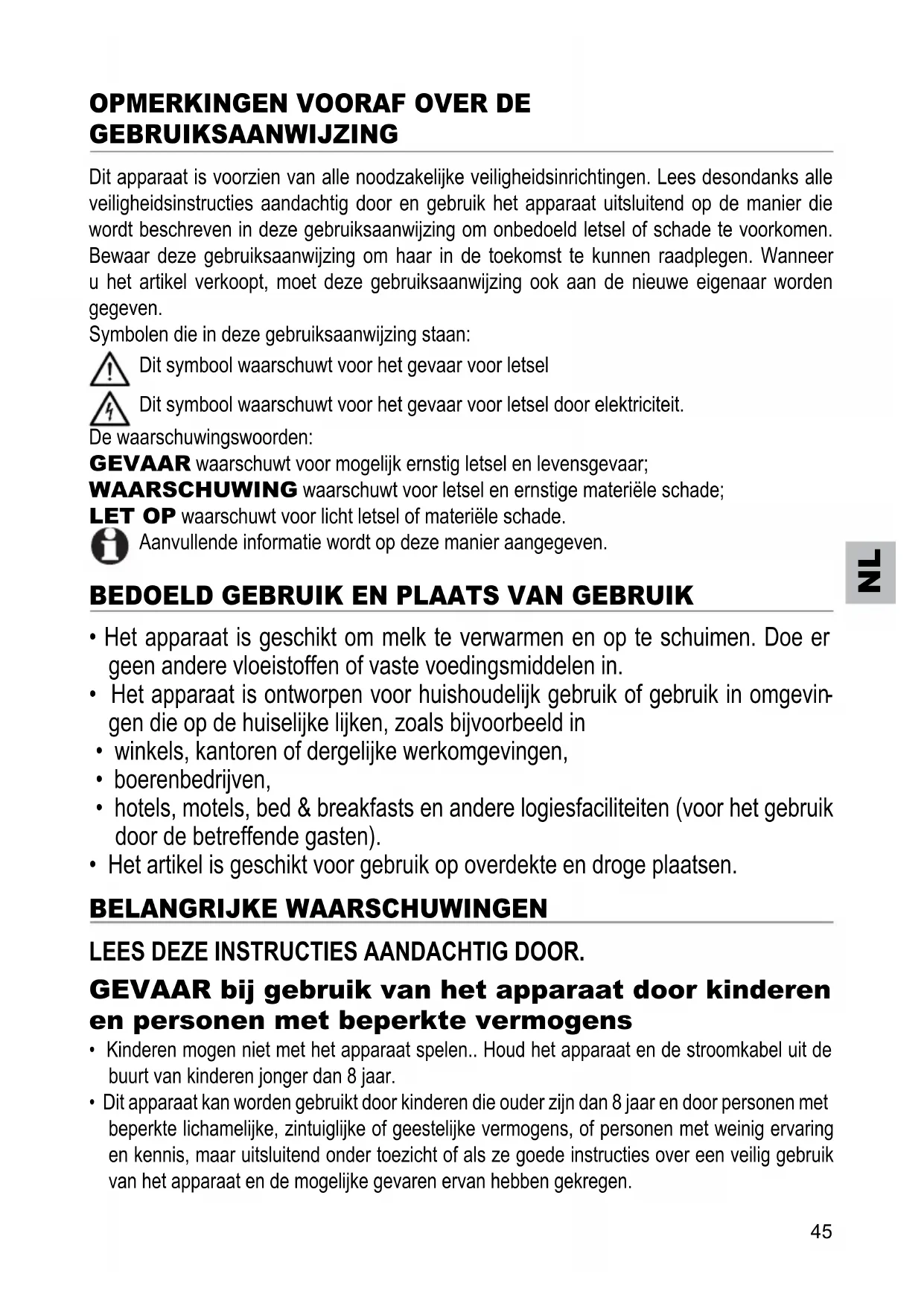 OPMERKINGEN VOORAF OVER DE GEBRUIKSAANWIJZING

Dit apparaat is voorzien van alle noodzakelijke veiligheidsinrichtingen. Lees desondanks alle veiligheidsinstructies aandachtig door en gebruik het apparaat uitsluitend op de manier die wordt beschreven in deze gebruiksaanwijzing om onbedoeld letsel of schade te voorkomen. Bewaar deze gebruiksaanwijzing om haar in de toekomst te kunnen raadplegen. Wanneer u het artikel verkoopt, moet deze gebruiksaanwijzing ook aan de nieuwe eigenaar worden gegeven.
Symbolen die in deze gebruiksaanwijzing staan:
Dit symbool waarschuwt voor het gevaar voor letsel
Dit symbool waarschuwt voor het gevaar voor letsel door elektriciteit.
De waarschuwingswoorden:
GEVAAR waarschuwt voor mogelijk ernstig letsel en levensgevaar;
WAARSCHUWING waarschuwt voor letsel en ernstige materiële schade;
LET OP waarschuwt voor licht letsel of materiële schade.
Aanvullende informatie wordt op deze manier aangegeven.

NL

BEDOELD GEBRUIK EN PLAATS VAN GEBRUIK

• Het apparaat is geschikt om melk te verwarmen en op te schuimen. Doe er geen andere vloeistoffen of vaste voedingsmiddelen in.
• Het apparaat is ontworpen voor huishoudelijk gebruik of gebruik in omgevingen die op de huiselijke lijken, zoals bijvoorbeeld in
• winkels, kantoren of dergelijke werkomgevingen,
• boerenbedrijven,
• hotels, motels, bed & breakfasts en andere logiesfaciliteiten (voor het gebruik door de betreffende gasten).
• Het artikel is geschikt voor gebruik op overdekte en droge plaatsen.

BELANGRIJKE WAARSCHUWINGEN

LEES DEZE INSTRUCTIES AANDACHTIG DOOR.

GEVAAR bij gebruik van het apparaat door kinderen en personen met beperkte vermogens

• Kinderen mogen niet met het apparaat spelen.. Houd het apparaat en de stroomkabel uit de buurt van kinderen jonger dan 8 jaar.
• Dit apparaat kan worden gebruikt door kinderen die ouder zijn dan 8 jaar en door personen met beperkte lichamelijke, zintuiglijke of geestelijke vermogens, of personen met weinig ervaring en kennis, maar uitsluitend onder toezicht of als ze goede instructies over een veilig gebruik van het apparaat en de mogelijke gevaren ervan hebben gekregen.

45